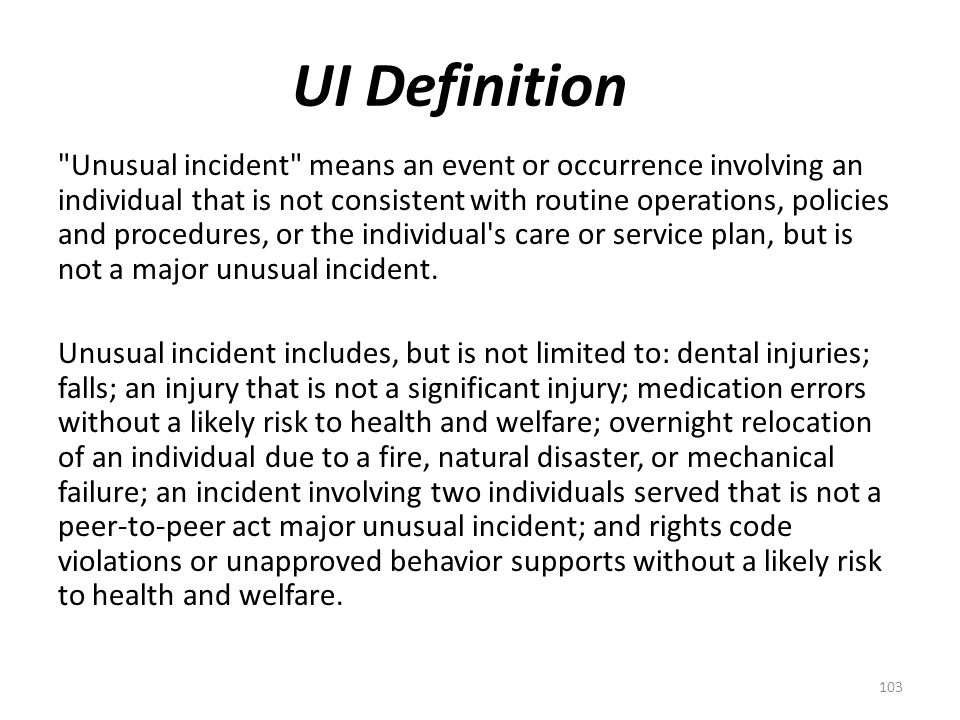 UI Definition

"Unusual incident" means an event or occurrence involving an individual that is not consistent with routine operations, policies and procedures, or the individual's care or service plan, but is not a major unusual incident.

Unusual incident includes, but is not limited to: dental injuries; falls; an injury that is not a significant injury; medication errors without a likely risk to health and welfare; overnight relocation of an individual due to a fire, natural disaster, or mechanical failure; an incident involving two individuals served that is not a peer-to-peer act major unusual incident; and rights code violations or unapproved behavior supports without a likely risk to health and welfare.

103